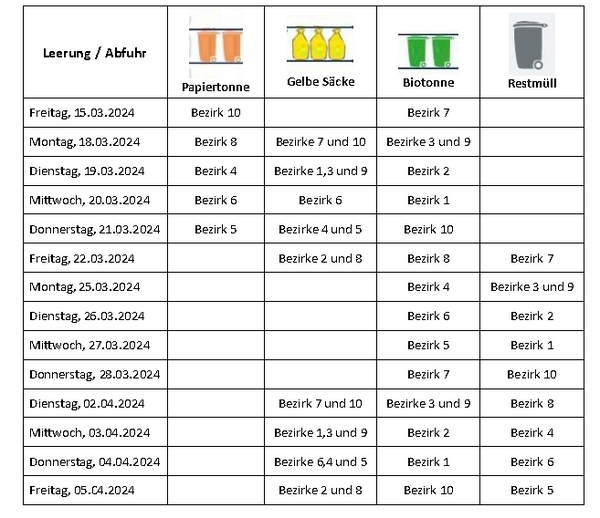 | Leerung / Abfuhr | Papiertonne | Gelbe Säcke | Biotonne | Restmüll |
|---|---|---|---|---|
| Freitag, 15.03.2024 | Bezirk 10 | | Bezirk 7 | |
| Montag, 18.03.2024 | Bezirk 8 | Bezirke 7 und 10 | Bezirke 3 und 9 | |
| Dienstag, 19.03.2024 | Bezirk 4 | Bezirke 1,3 und 9 | Bezirk 2 | |
| Mittwoch, 20.03.2024 | Bezirk 6 | Bezirk 6 | Bezirk 1 | |
| Donnerstag, 21.03.2024 | Bezirk 5 | Bezirke 4 und 5 | Bezirk 10 | |
| Freitag, 22.03.2024 | | Bezirke 2 und 8 | Bezirk 8 | Bezirk 7 |
| Montag, 25.03.2024 | | | Bezirk 4 | Bezirke 3 und 9 |
| Dienstag, 26.03.2024 | | | Bezirk 6 | Bezirk 2 |
| Mittwoch, 27.03.2024 | | | Bezirk 5 | Bezirk 1 |
| Donnerstag, 28.03.2024 | | | Bezirk 7 | Bezirk 10 |
| Dienstag, 02.04.2024 | | Bezirk 7 und 10 | Bezirke 3 und 9 | Bezirk 8 |
| Mittwoch, 03.04.2024 | | Bezirke 1,3 und 9 | Bezirk 2 | Bezirk 4 |
| Donnerstag, 04.04.2024 | | Bezirke 6,4 und 5 | Bezirk 1 | Bezirk 6 |
| Freitag, 05.04.2024 | | Bezirke 2 und 8 | Bezirk 10 | Bezirk 5 |